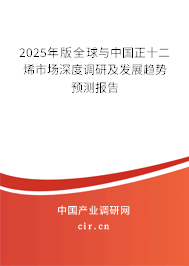 2025年版全球与中国正十二烯市场深度调研及发展趋势预测报告

中国产业调研网

cir.cn